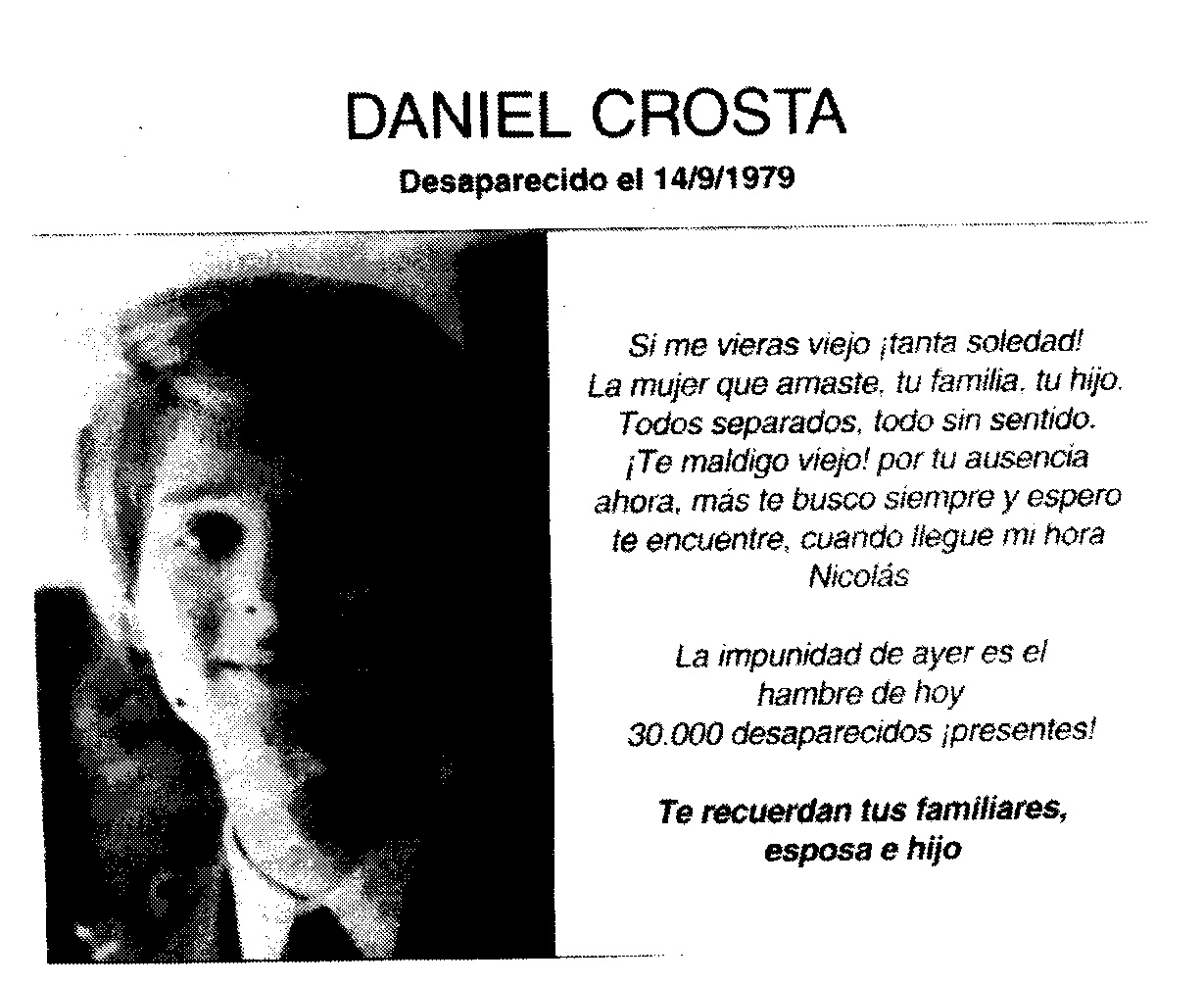 DANIEL CROSTA

Desaparecido el 14/9/1979

Si me vieras viejo ¡tanta soledad!
La mujer que amaste, tu familia, tu hijo.
Todos separados, todo sin sentido.
¡Te maldigo viejo! por tu ausencia
ahora, más te busco siempre y espero
te encuentre, cuando llegue mi hora
Nicolás

La impunidad de ayer es el
hambre de hoy
30.000 desaparecidos ¡presentes!

Te recuerdan tus familiares,
esposa e hijo